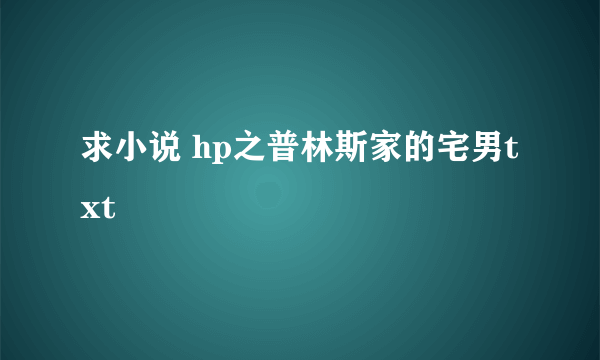 求小说 hp之普林斯家的宅男txt